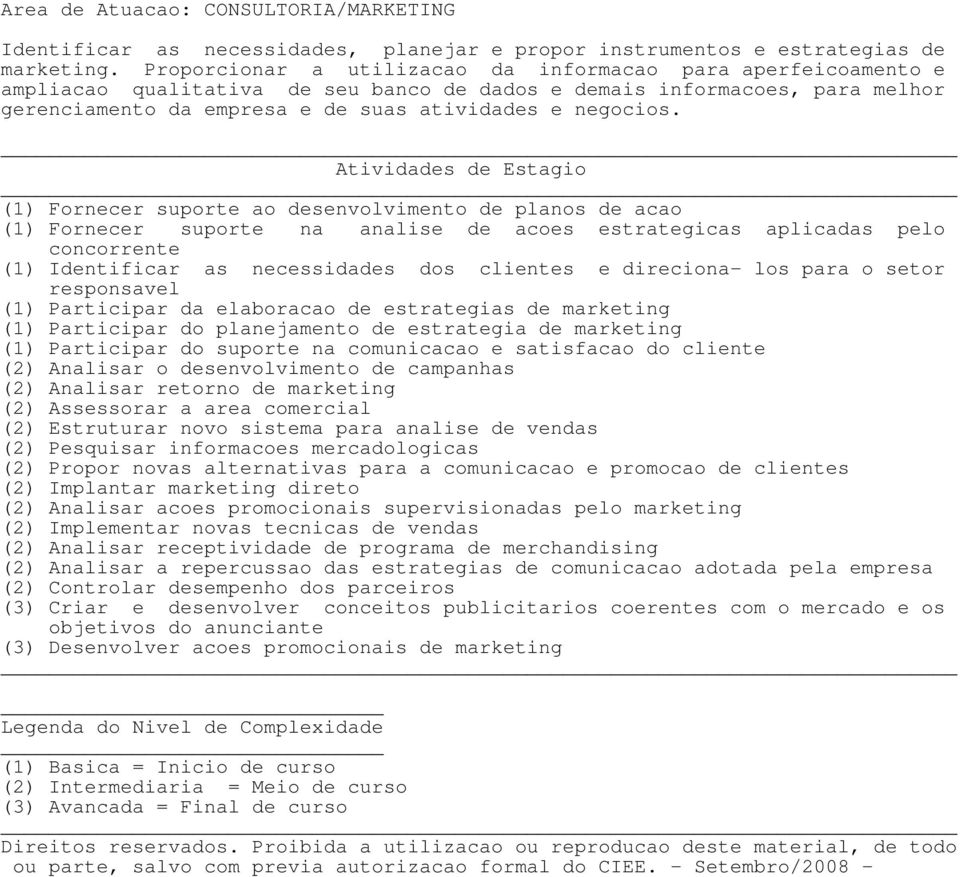 Area de Atuacao: CONSULTORIA/MARKETING

Identificar as necessidades, planejar e propor instrumentos e estrategias de marketing. Proporcionar a utilizacao da informacao para aperfeicoamento e ampliacao qualitativa de seu banco de dados e demais informacoes, para melhor gerenciamento da empresa e de suas atividades e negocios.

Atividades de Estagio

(1) Fornecer suporte ao desenvolvimento de planos de acao
(1) Fornecer suporte na analise de acoes estrategicas aplicadas pelo concorrente
(1) Identificar as necessidades dos clientes e direciona- los para o setor responsavel
(1) Participar da elaboracao de estrategias de marketing
(1) Participar do planejamento de estrategia de marketing
(1) Participar do suporte na comunicacao e satisfacao do cliente
(2) Analisar o desenvolvimento de campanhas
(2) Analisar retorno de marketing
(2) Assessorar a area comercial
(2) Estruturar novo sistema para analise de vendas
(2) Pesquisar informacoes mercadologicas
(2) Propor novas alternativas para a comunicacao e promocao de clientes
(2) Implantar marketing direto
(2) Analisar acoes promocionais supervisionadas pelo marketing
(2) Implementar novas tecnicas de vendas
(2) Analisar receptividade de programa de merchandising
(2) Analisar a repercussao das estrategias de comunicacao adotada pela empresa
(2) Controlar desempenho dos parceiros
(3) Criar e desenvolver conceitos publicitarios coerentes com o mercado e os objetivos do anunciante
(3) Desenvolver acoes promocionais de marketing

Legenda do Nivel de Complexidade

(1) Basica = Inicio de curso
(2) Intermediaria = Meio de curso
(3) Avancada = Final de curso

Direitos reservados. Proibida a utilizacao ou reproducao deste material, de todo ou parte, salvo com previa autorizacao formal do CIEE. - Setembro/2008 -